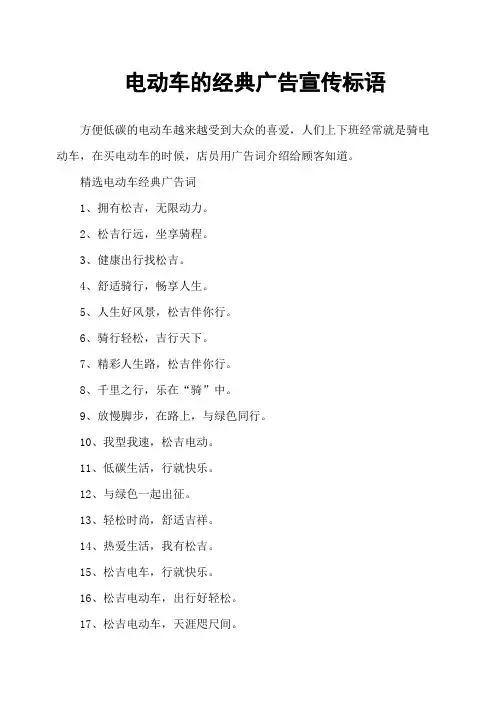 电动车的经典广告宣传标语

方便低碳的电动车越来越受到大众的喜爱，人们上下班经常就是骑电动车，在买电动车的时候，店员用广告词介绍给顾客知道。

精选电动车经典广告词

1、拥有松吉，无限动力。

2、松吉行远，坐享骑程。

3、健康出行找松吉。

4、舒适骑行，畅享人生。

5、人生好风景，松吉伴你行。

6、骑行轻松，吉行天下。

7、精彩人生路，松吉伴你行。

8、千里之行，乐在“骑”中。

9、放慢脚步，在路上，与绿色同行。

10、我型我速，松吉电动。

11、低碳生活，行就快乐。

12、与绿色一起出征。

13、轻松时尚，舒适吉祥。

14、热爱生活，我有松吉。

15、松吉电车，行就快乐。

16、松吉电动车，出行好轻松。

17、松吉电动车，天涯咫尺间。